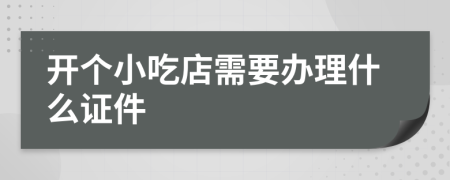 开个小吃店需要办理什么证件